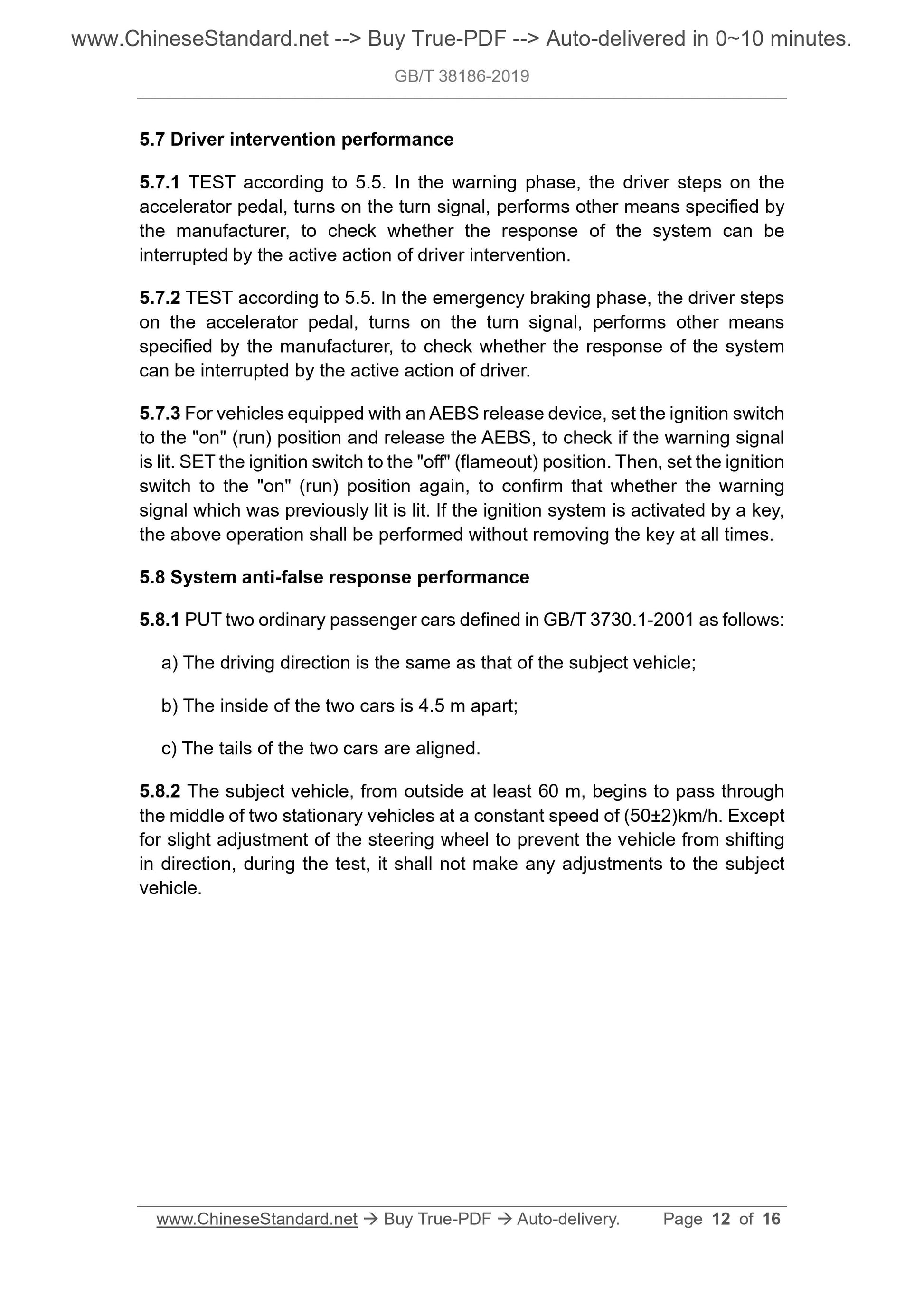 www.ChineseStandard.net --> Buy True-PDF --> Auto-delivered in 0~10 minutes.

GB/T 38186-2019

5.7 Driver intervention performance

5.7.1 TEST according to 5.5. In the warning phase, the driver steps on the accelerator pedal, turns on the turn signal, performs other means specified by the manufacturer, to check whether the response of the system can be interrupted by the active action of driver intervention.

5.7.2 TEST according to 5.5. In the emergency braking phase, the driver steps on the accelerator pedal, turns on the turn signal, performs other means specified by the manufacturer, to check whether the response of the system can be interrupted by the active action of driver.

5.7.3 For vehicles equipped with an AEBS release device, set the ignition switch to the "on" (run) position and release the AEBS, to check if the warning signal is lit. SET the ignition switch to the "off" (flameout) position. Then, set the ignition switch to the "on" (run) position again, to confirm that whether the warning signal which was previously lit is lit. If the ignition system is activated by a key, the above operation shall be performed without removing the key at all times.

5.8 System anti-false response performance

5.8.1 PUT two ordinary passenger cars defined in GB/T 3730.1-2001 as follows:

a) The driving direction is the same as that of the subject vehicle;

b) The inside of the two cars is 4.5 m apart;

c) The tails of the two cars are aligned.

5.8.2 The subject vehicle, from outside at least 60 m, begins to pass through the middle of two stationary vehicles at a constant speed of (50±2)km/h. Except for slight adjustment of the steering wheel to prevent the vehicle from shifting in direction, during the test, it shall not make any adjustments to the subject vehicle.

www.ChineseStandard.net → Buy True-PDF → Auto-delivery. Page 12 of 16